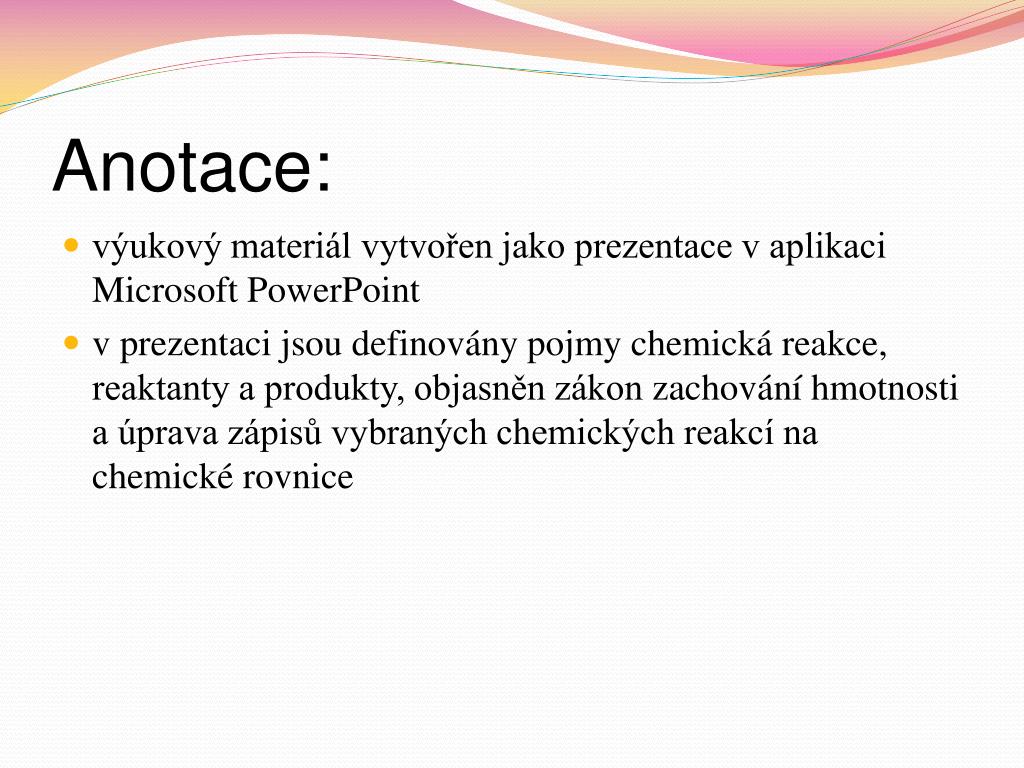 Anotace:

výukový materiál vytvořen jako prezentace v aplikaci Microsoft PowerPoint

v prezentaci jsou definovány pojmy chemická reakce, reaktanty a produkty, objasněn zákon zachování hmotnosti a úprava zápisů vybraných chemických reakcí na chemické rovnice